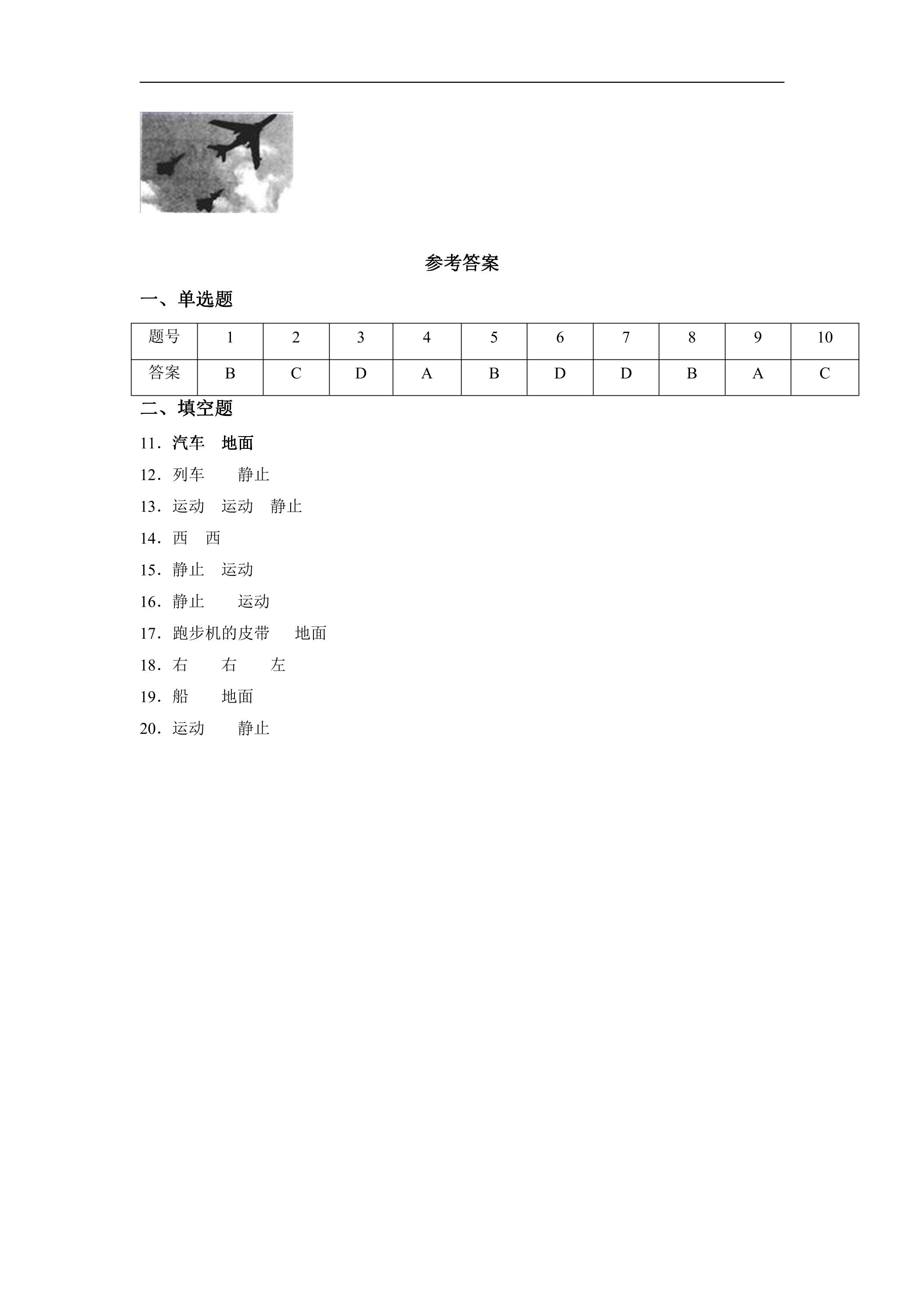 参考答案

一、单选题

| 题号 | 1 | 2 | 3 | 4 | 5 | 6 | 7 | 8 | 9 | 10 |
|---|---|---|---|---|---|---|---|---|---|---|
| 答案 | B | C | D | A | B | D | D | B | A | C |

二、填空题

11．汽车 地面

12．列车 静止

13．运动 运动 静止

14．西 西

15．静止 运动

16．静止 运动

17．跑步机的皮带 地面

18．右 右 左

19．船 地面

20．运动 静止